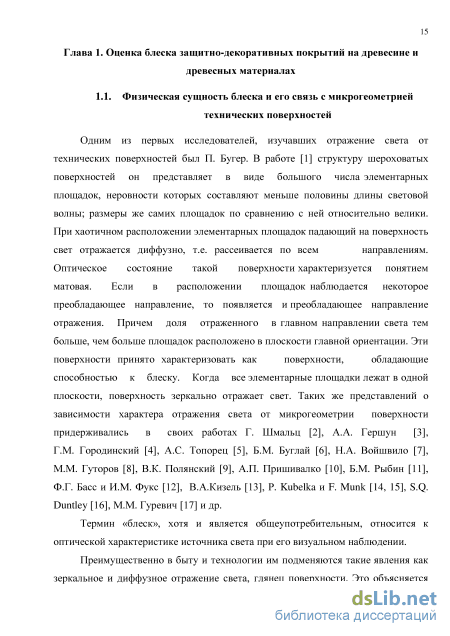 15

Глава 1. Оценка блеска защитно-декоративных покрытий на древесине и древесных материалах

1.1. Физическая сущность блеска и его связь с микрогеометрией технических поверхностей

Одним из первых исследователей, изучавших отражение света от технических поверхностей был П. Бугер. В работе [1] структуру шероховатых поверхностей он представляет в виде большого числа элементарных площадок, неровности которых составляют меньше половины длины световой волны; размеры же самих площадок по сравнению с ней относительно велики. При хаотичном расположении элементарных площадок падающий на поверхность свет отражается диффузно, т.е. рассеивается по всем направлениям. Оптическое состояние такой поверхности характеризуется понятием матовая. Если в расположении площадок наблюдается некоторое преобладающее направление, то появляется и преобладающее направление отражения. Причем доля отраженного в главном направлении света тем больше, чем больше площадок расположено в плоскости главной ориентации. Эти поверхности принято характеризовать как поверхности, обладающие способностью к блеску. Когда все элементарные площадки лежат в одной плоскости, поверхность зеркально отражает свет. Таких же представлений о зависимости характера отражения света от микрогеометрии поверхности придерживались в своих работах Г. Шмальц [2], А.А. Гершун [3], Г.М. Городинский [4], А.С. Топорец [5], Б.М. Буглай [6], Н.А. Войшвило [7], М.М. Гуторов [8], В.К. Полянский [9], А.П. Пришивалко [10], Б.М. Рыбин [11], Ф.Г. Басс и И.М. Фукс [12], В.А.Кизель [13], P. Kubelka и F. Munk [14, 15], S.Q. Duntley [16], М.М. Гуревич [17] и др.

Термин «блеск», хотя и является общеупотребительным, относится к оптической характеристике источника света при его визуальном наблюдении.

Преимущественно в быту и технологии им подменяются такие явления как зеркальное и диффузное отражение света, глянец поверхности. Это объясняется

dsLib.net
библиотека диссертаций